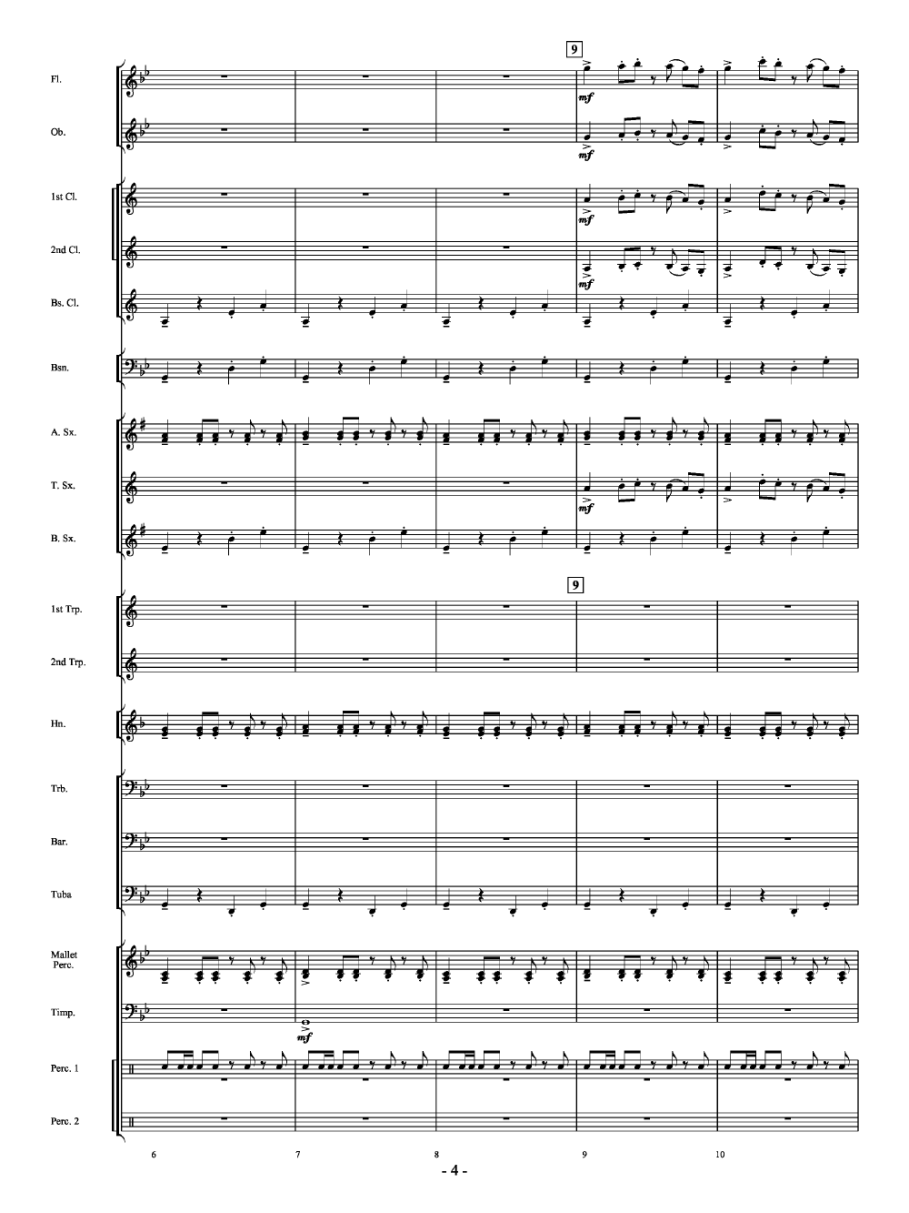 9

Fl.

mf

Ob.

mf

1st Cl.

mf

2nd Cl.

mf

Bs. Cl.

Bsn.

A. Sx.

T. Sx.

mf

B. Sx.

9

1st Trp.

2nd Trp.

Hn.

Trb.

Bar.

Tuba

Mallet Perc.

Timp.

mf

Perc. 1

Perc. 2

6

7

8

9

10

- 4 -